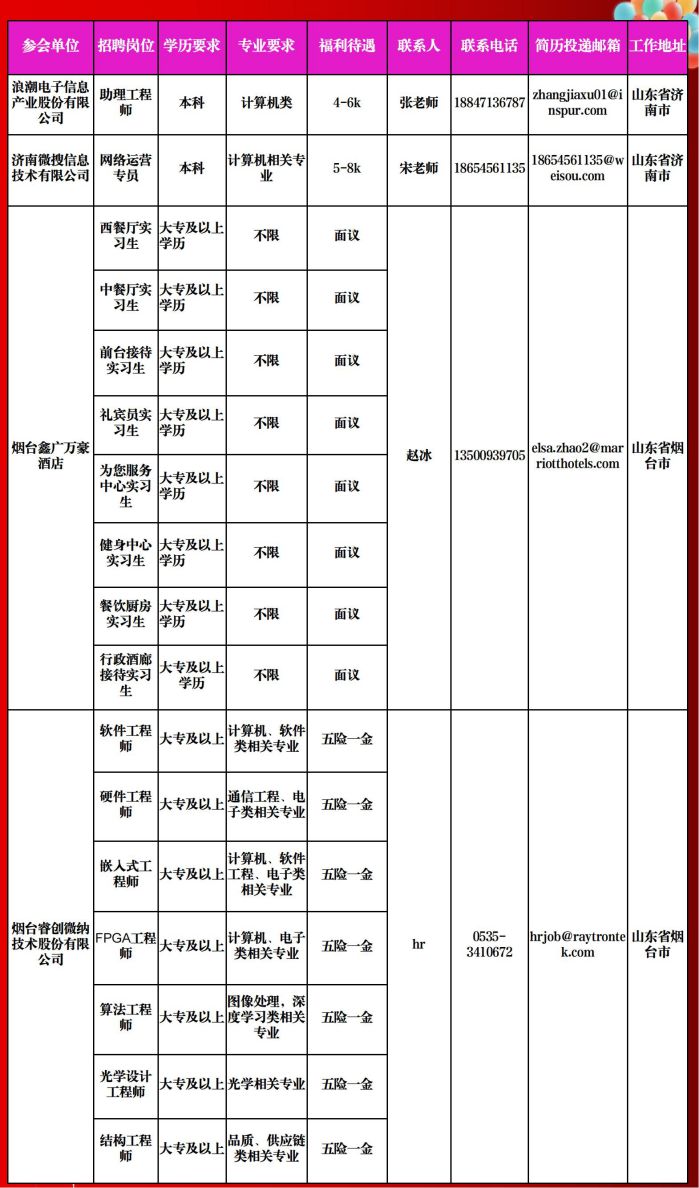 | 参会单位 | 招聘岗位 | 学历要求 | 专业要求 | 福利待遇 | 联系人 | 联系电话 | 简历投递邮箱 | 工作地址 |
|---|---|---|---|---|---|---|---|---|
| 浪潮电子信息产业股份有限公司 | 助理工程师 | 本科 | 计算机类 | 4-6k | 张老师 | 18847136787 | zhangjiaxu01@inspur.com | 山东省济南市 |
| 济南微搜信息技术有限公司 | 网络运营专员 | 本科 | 计算机相关专业 | 5-8k | 宋老师 | 18654561135 | 18654561135@weisou.com | 山东省济南市 |
| 烟台鑫广万豪酒店 | 西餐厅实习生 | 大专及以上学历 | 不限 | 面议 | 赵冰 | 13500939705 | elsa.zhao2@marriotthotels.com | 山东省烟台市 |
| | 中餐厅实习生 | 大专及以上学历 | 不限 | 面议 | | | | |
| | 前台接待实习生 | 大专及以上学历 | 不限 | 面议 | | | | |
| | 礼宾员实习生 | 大专及以上学历 | 不限 | 面议 | | | | |
| | 为您服务中心实习生 | 大专及以上学历 | 不限 | 面议 | | | | |
| | 健身中心实习生 | 大专及以上学历 | 不限 | 面议 | | | | |
| | 餐饮厨房实习生 | 大专及以上学历 | 不限 | 面议 | | | | |
| | 行政酒廊接待实习生 | 大专及以上学历 | 不限 | 面议 | | | | |
| 烟台睿创微纳技术股份有限公司 | 软件工程师 | 大专及以上 | 计算机、软件类相关专业 | 五险一金 | hr | 0535-3410672 | hrjob@raytrontek.com | 山东省烟台市 |
| | 硬件工程师 | 大专及以上 | 通信工程、电子类相关专业 | 五险一金 | | | | |
| | 嵌入式工程师 | 大专及以上 | 计算机、软件工程、电子类相关专业 | 五险一金 | | | | |
| | FPGA工程师 | 大专及以上 | 计算机、电子类相关专业 | 五险一金 | | | | |
| | 算法工程师 | 大专及以上 | 图像处理、深度学习类相关专业 | 五险一金 | | | | |
| | 光学设计工程师 | 大专及以上 | 光学相关专业 | 五险一金 | | | | |
| | 结构工程师 | 大专及以上 | 品质、供应链类相关专业 | 五险一金 | | | | |